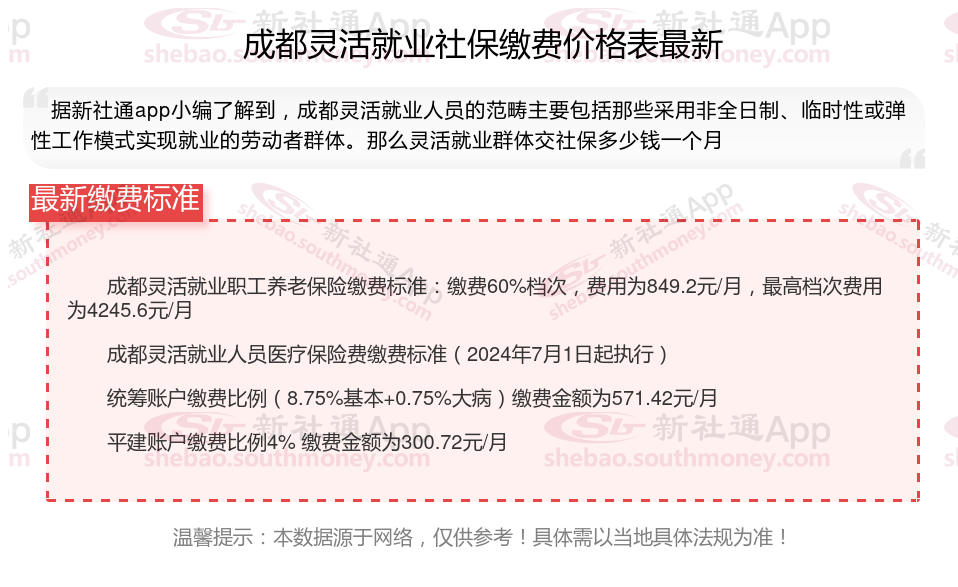 成都灵活就业社保缴费价格表最新

据新社通app小编了解到，成都灵活就业人员的范畴主要包括那些采用非全日制、临时性或弹性工作模式实现就业的劳动者群体。那么灵活就业群体交社保多少钱一个月

最新缴费标准

成都灵活就业职工养老保险缴费标准：缴费60%档次，费用为849.2元/月，最高档次费用为4245.6元/月

成都灵活就业人员医疗保险费缴费标准（2024年7月1日起执行）

统筹账户缴费比例（8.75%基本+0.75%大病）缴费金额为571.42元/月

平建账户缴费比例4% 缴费金额为300.72元/月

温馨提示：本数据源于网络，仅供参考！具体需以当地具体法规为准！

新社通App
shebao.southmoney.com